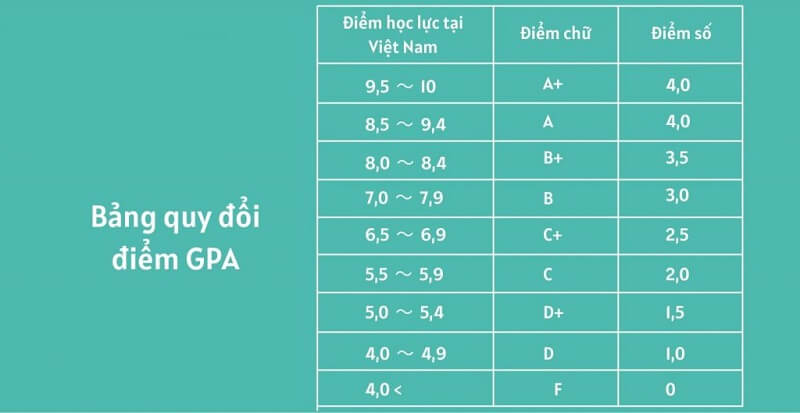 Bảng quy đổi điểm GPA

| Điểm học lực tại Việt Nam | Điểm chữ | Điểm số |
|---|---|---|
| 9,5 ～ 10 | A+ | 4,0 |
| 8,5 ～ 9,4 | A | 4,0 |
| 8,0 ～ 8,4 | B+ | 3,5 |
| 7,0 ～ 7,9 | B | 3,0 |
| 6,5 ～ 6,9 | C+ | 2,5 |
| 5,5 ～ 5,9 | C | 2,0 |
| 5,0 ～ 5,4 | D+ | 1,5 |
| 4,0 ～ 4,9 | D | 1,0 |
| 4,0 < | F | 0 |